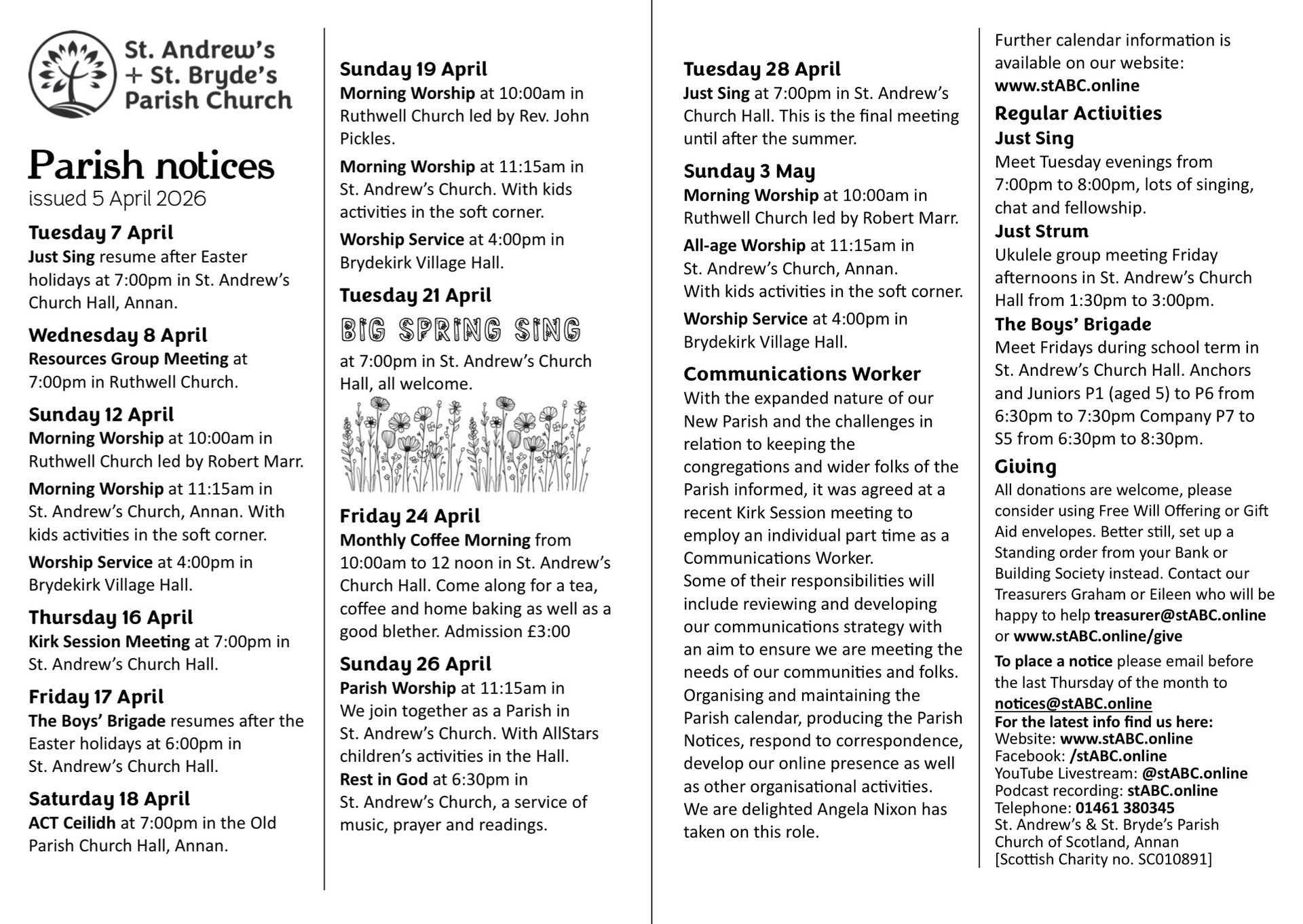 St. Andrew's + St. Bryde's Parish Church

Parish notices
issued 5 April 2026

Tuesday 7 April
Just Sing resume after Easter holidays at 7:00pm in St. Andrew's Church Hall, Annan.

Wednesday 8 April
Resources Group Meeting at 7:00pm in Ruthwell Church.

Sunday 12 April
Morning Worship at 10:00am in Ruthwell Church led by Robert Marr.

Morning Worship at 11:15am in St. Andrew's Church, Annan. With kids activities in the soft corner.

Worship Service at 4:00pm in Brydekirk Village Hall.

Thursday 16 April
Kirk Session Meeting at 7:00pm in St. Andrew's Church Hall.

Friday 17 April
The Boys' Brigade resumes after the Easter holidays at 6:00pm in St. Andrew's Church Hall.

Saturday 18 April
ACT Ceilidh at 7:00pm in the Old Parish Church Hall, Annan.

Sunday 19 April
Morning Worship at 10:00am in Ruthwell Church led by Rev. John Pickles.

Morning Worship at 11:15am in St. Andrew's Church. With kids activities in the soft corner.

Worship Service at 4:00pm in Brydekirk Village Hall.

Tuesday 21 April
BIG SPRING SING
at 7:00pm in St. Andrew's Church Hall, all welcome.

Friday 24 April
Monthly Coffee Morning from 10:00am to 12 noon in St. Andrew's Church Hall. Come along for a tea, coffee and home baking as well as a good blether. Admission £3:00

Sunday 26 April
Parish Worship at 11:15am in
We join together as a Parish in St. Andrew's Church. With AllStars children's activities in the Hall.
Rest in God at 6:30pm in St. Andrew's Church, a service of music, prayer and readings.

Tuesday 28 April
Just Sing at 7:00pm in St. Andrew's Church Hall. This is the final meeting until after the summer.

Sunday 3 May
Morning Worship at 10:00am in Ruthwell Church led by Robert Marr.

All-age Worship at 11:15am in St. Andrew's Church, Annan.
With kids activities in the soft corner.

Worship Service at 4:00pm in Brydekirk Village Hall.

Communications Worker
With the expanded nature of our New Parish and the challenges in relation to keeping the congregations and wider folks of the Parish informed, it was agreed at a recent Kirk Session meeting to employ an individual part time as a Communications Worker.
Some of their responsibilities will include reviewing and developing our communications strategy with an aim to ensure we are meeting the needs of our communities and folks. Organising and maintaining the Parish calendar, producing the Parish Notices, respond to correspondence, develop our online presence as well as other organisational activities.
We are delighted Angela Nixon has taken on this role.

Further calendar information is available on our website:
www.stABC.online

Regular Activities
Just Sing
Meet Tuesday evenings from 7:00pm to 8:00pm, lots of singing, chat and fellowship.
Just Strum
Ukulele group meeting Friday afternoons in St. Andrew's Church Hall from 1:30pm to 3:00pm.
The Boys' Brigade
Meet Fridays during school term in St. Andrew's Church Hall. Anchors and Juniors P1 (aged 5) to P6 from 6:30pm to 7:30pm Company P7 to S5 from 6:30pm to 8:30pm.

Giving
All donations are welcome, please consider using Free Will Offering or Gift Aid envelopes. Better still, set up a Standing order from your Bank or Building Society instead. Contact our Treasurers Graham or Eileen who will be happy to help treasurer@stABC.online or www.stABC.online/give

To place a notice please email before the last Thursday of the month to notices@stABC.online
For the latest info find us here:
Website: www.stABC.online
Facebook: /stABC.online
YouTube Livestream: @stABC.online
Podcast recording: stABC.online
Telephone: 01461 380345
St. Andrew's & St. Bryde's Parish Church of Scotland, Annan
[Scottish Charity no. SC010891]